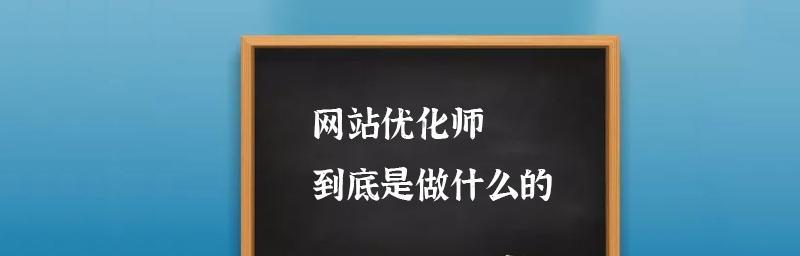 网站优化师
到底是做什么的